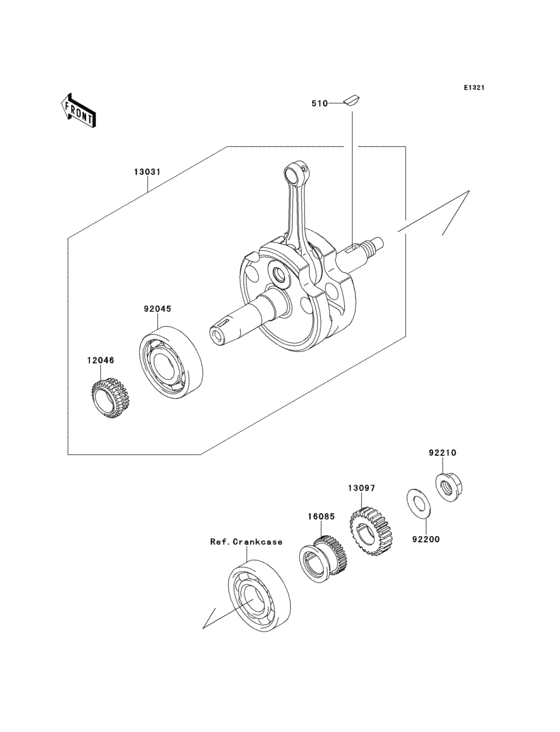 E1321

FRONT

510

13031

92045

12046

92210

13097

16085

92200

Ref.Crankcase